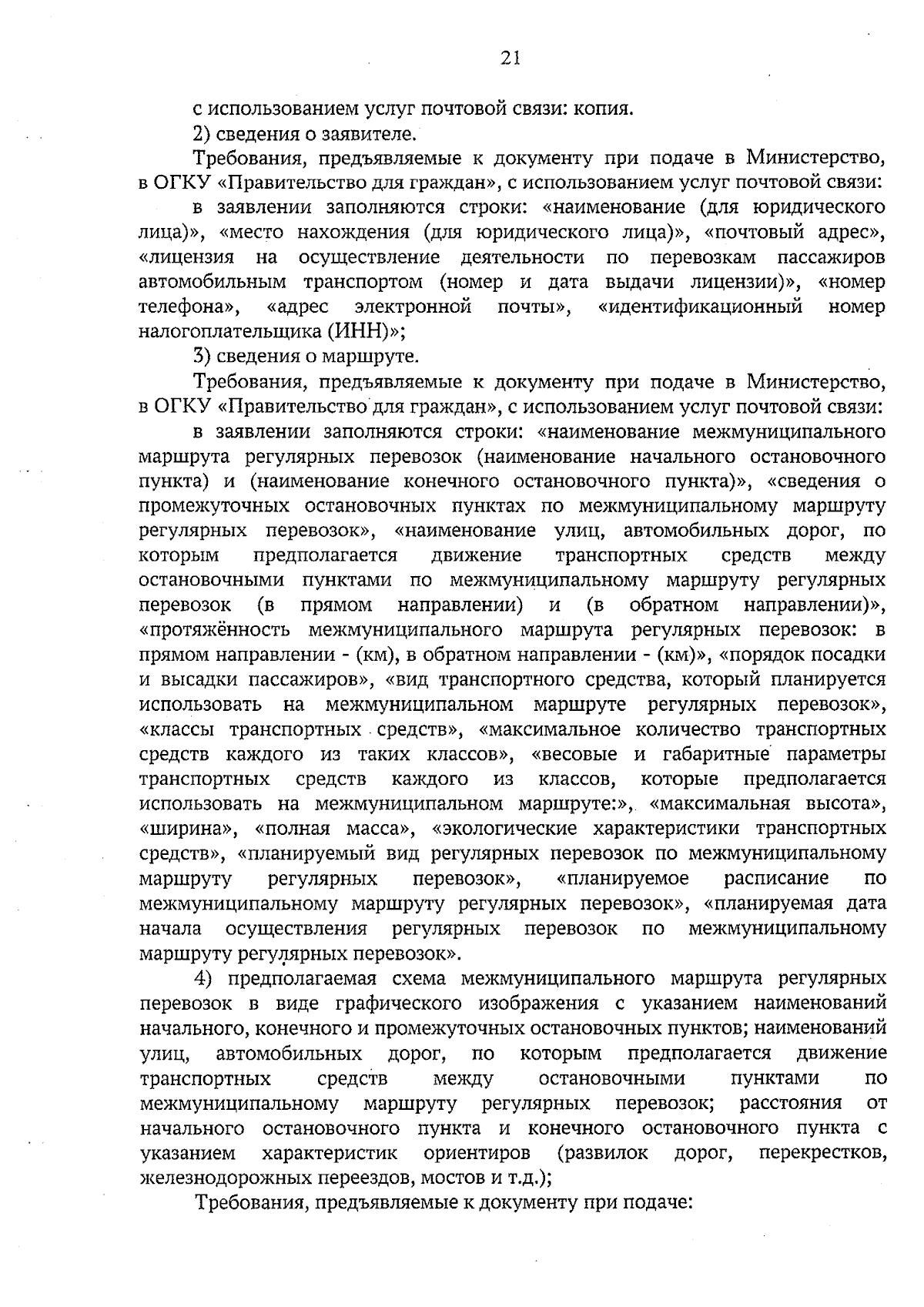 21

с использованием услуг почтовой связи: копия.

2) сведения о заявителе.

Требования, предъявляемые к документу при подаче в Министерство, в ОГКУ «Правительство для граждан», с использованием услуг почтовой связи:

в заявлении заполняются строки: «наименование (для юридического лица)», «место нахождения (для юридического лица)», «почтовый адрес», «лицензия на осуществление деятельности по перевозкам пассажиров автомобильным транспортом (номер и дата выдачи лицензии)», «номер телефона», «адрес электронной почты», «идентификационный номер налогоплательщика (ИНН)»;

3) сведения о маршруте.

Требования, предъявляемые к документу при подаче в Министерство, в ОГКУ «Правительство для граждан», с использованием услуг почтовой связи:

в заявлении заполняются строки: «наименование межмуниципального маршрута регулярных перевозок (наименование начального остановочного пункта) и (наименование конечного остановочного пункта)», «сведения о промежуточных остановочных пунктах по межмуниципальному маршруту регулярных перевозок», «наименование улиц, автомобильных дорог, по которым предполагается движение транспортных средств между остановочными пунктами по межмуниципальному маршруту регулярных перевозок (в прямом направлении) и (в обратном направлении)», «протяжённость межмуниципального маршрута регулярных перевозок: в прямом направлении - (км), в обратном направлении - (км)», «порядок посадки и высадки пассажиров», «вид транспортного средства, который планируется использовать на межмуниципальном маршруте регулярных перевозок», «классы транспортных средств», «максимальное количество транспортных средств каждого из таких классов», «весовые и габаритные параметры транспортных средств каждого из классов, которые предполагается использовать на межмуниципальном маршруте:», «максимальная высота», «ширина», «полная масса», «экологические характеристики транспортных средств», «планируемый вид регулярных перевозок по межмуниципальному маршруту регулярных перевозок», «планируемое расписание по межмуниципальному маршруту регулярных перевозок», «планируемая дата начала осуществления регулярных перевозок по межмуниципальному маршруту регулярных перевозок».

4) предполагаемая схема межмуниципального маршрута регулярных перевозок в виде графического изображения с указанием наименований начального, конечного и промежуточных остановочных пунктов; наименований улиц, автомобильных дорог, по которым предполагается движение транспортных средств между остановочными пунктами по межмуниципальному маршруту регулярных перевозок; расстояния от начального остановочного пункта и конечного остановочного пункта с указанием характеристик ориентиров (развилок дорог, перекрестков, железнодорожных переездов, мостов и т.д.);

Требования, предъявляемые к документу при подаче: